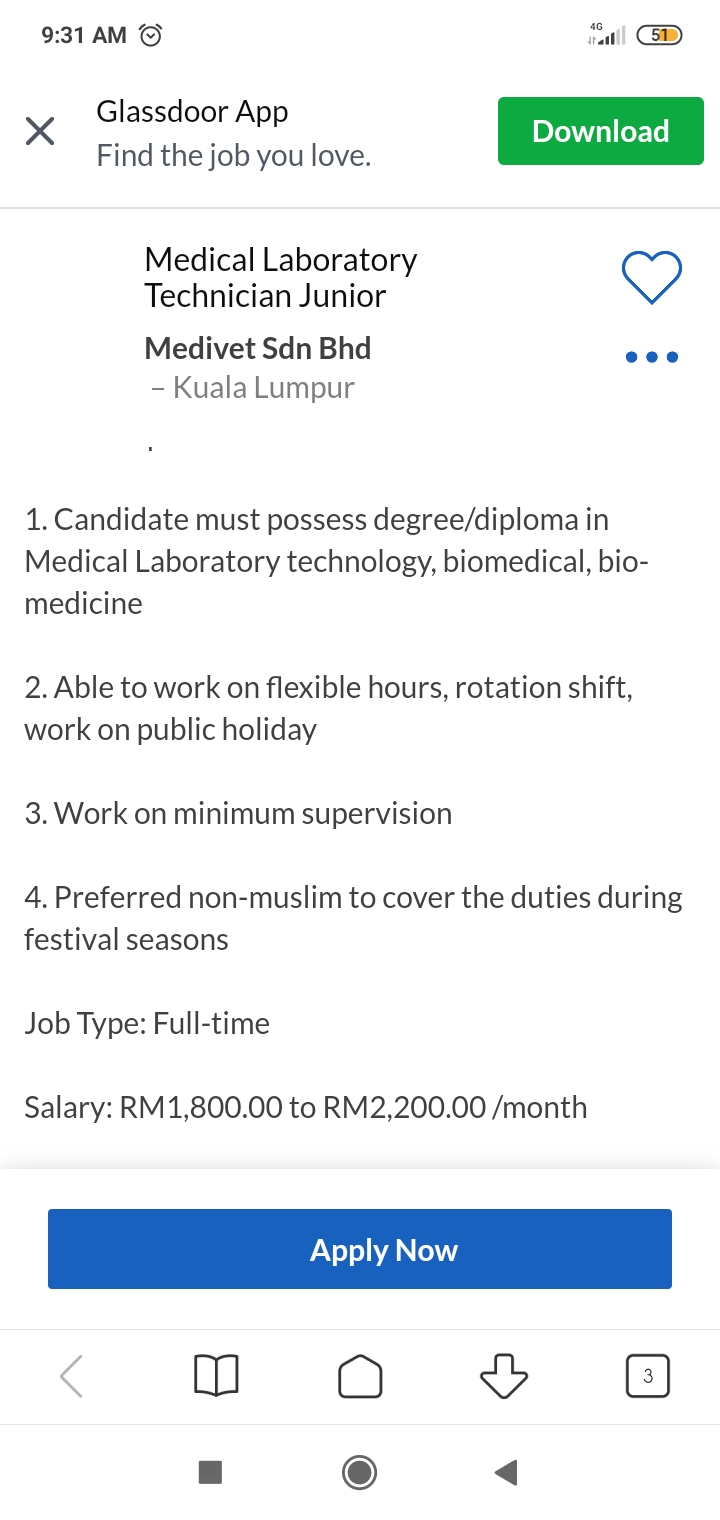 9:31 AM

4G 51

Glassdoor App
Find the job you love.

Download

Medical Laboratory Technician Junior

Medivet Sdn Bhd
– Kuala Lumpur

.

1. Candidate must possess degree/diploma in Medical Laboratory technology, biomedical, bio-medicine

2. Able to work on flexible hours, rotation shift, work on public holiday

3. Work on minimum supervision

4. Preferred non-muslim to cover the duties during festival seasons

Job Type: Full-time

Salary: RM1,800.00 to RM2,200.00 /month

Apply Now

3